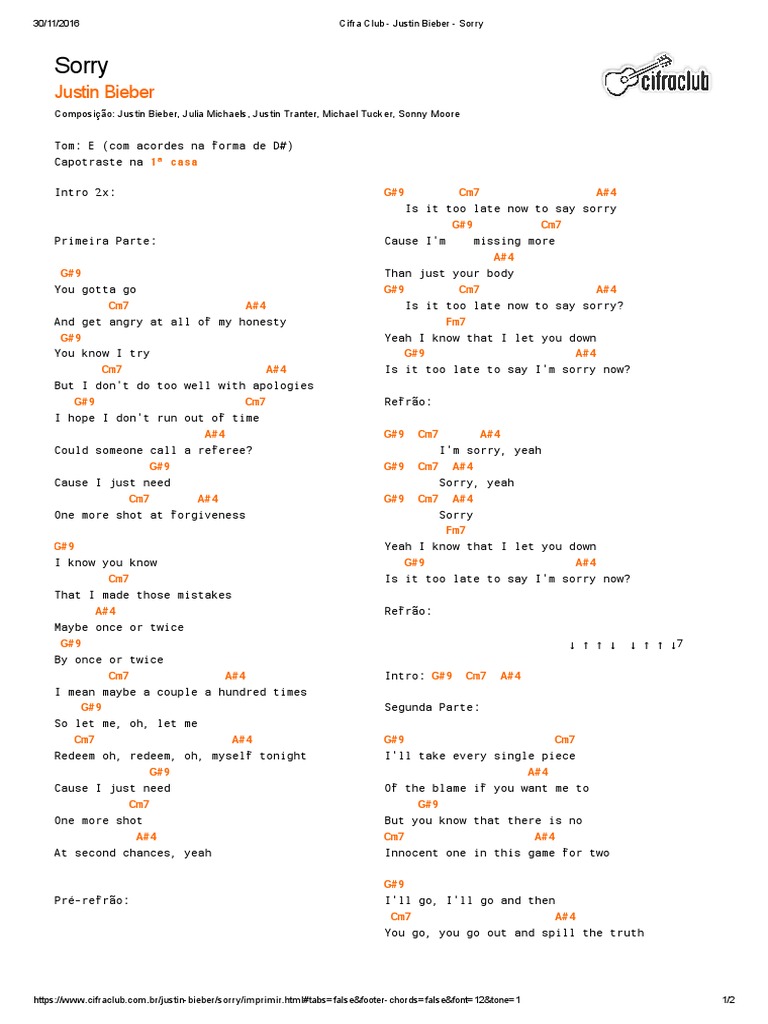 30/11/2016 Cifra Club - Justin Bieber - Sorry

Sorry
Justin Bieber

cifraclub

Composição: Justin Bieber, Julia Michaels, Justin Tranter, Michael Tucker, Sonny Moore

Tom: E (com acordes na forma de D#)
Capotraste na 1ª casa

Intro 2x:

Primeira Parte:

G#9
You gotta go
Cm7 A#4
And get angry at all of my honesty
G#9
You know I try
Cm7 A#4
But I don't do too well with apologies
G#9 Cm7
I hope I don't run out of time
A#4
Could someone call a referee?
G#9
Cause I just need
Cm7 A#4
One more shot at forgiveness

G#9
I know you know
Cm7
That I made those mistakes
A#4
Maybe once or twice
G#9
By once or twice
Cm7 A#4
I mean maybe a couple a hundred times
G#9
So let me, oh, let me
Cm7 A#4
Redeem oh, redeem, oh, myself tonight
G#9
Cause I just need
Cm7
One more shot
A#4
At second chances, yeah

Pré-refrão:

G#9 Cm7 A#4
Is it too late now to say sorry
G#9 Cm7
Cause I'm missing more
A#4
Than just your body
G#9 Cm7 A#4
Is it too late now to say sorry?
Fm7
Yeah I know that I let you down
G#9 A#4
Is it too late to say I'm sorry now?

Refrão:

G#9 Cm7 A#4
I'm sorry, yeah
G#9 Cm7 A#4
Sorry, yeah
G#9 Cm7 A#4
Sorry
Fm7
Yeah I know that I let you down
G#9 A#4
Is it too late to say I'm sorry now?

Refrão:

↓ ↑ ↑ ↓ ↓ ↑ ↑ ↓7

Intro: G#9 Cm7 A#4

Segunda Parte:

G#9 Cm7
I'll take every single piece
A#4
Of the blame if you want me to
G#9
But you know that there is no
Cm7 A#4
Innocent one in this game for two

G#9
I'll go, I'll go and then
Cm7 A#4
You go, you go out and spill the truth

https://www.cifraclub.com.br/justin-bieber/sorry/imprimir.html#tabs=false&footer-chords=false&font=12&tone=1 1/2